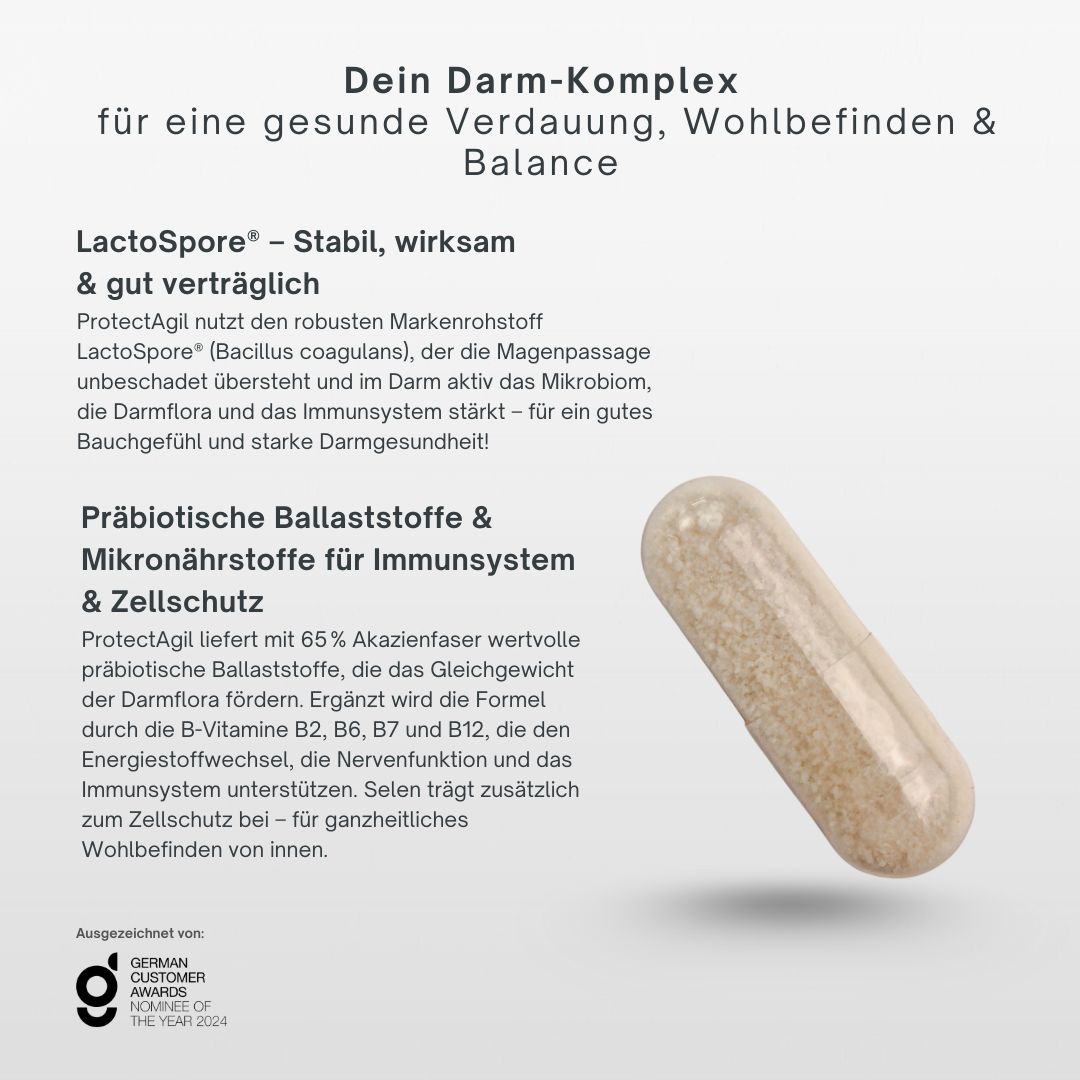 Dein Darm-Komplex
für eine gesunde Verdauung, Wohlbefinden & Balance

LactoSpore® – Stabil, wirksam & gut verträglich
ProtectAgil nutzt den robusten Markenrohstoff LactoSpore® (Bacillus coagulans), der die Magenpassage unbeschadet übersteht und im Darm aktiv das Mikrobiom, die Darmflora und das Immunsystem stärkt – für ein gutes Bauchgefühl und starke Darmgesundheit!

Präbiotische Ballaststoffe & Mikronährstoffe für Immunsystem & Zellschutz
ProtectAgil liefert mit 65 % Akazienfaser wertvolle präbiotische Ballaststoffe, die das Gleichgewicht der Darmflora fördern. Ergänzt wird die Formel durch die B-Vitamine B2, B6, B7 und B12, die den Energiestoffwechsel, die Nervenfunktion und das Immunsystem unterstützen. Selen trägt zusätzlich zum Zellschutz bei – für ganzheitliches Wohlbefinden von innen.

Ausgezeichnet von:
g GERMAN CUSTOMER AWARDS NOMINEE OF THE YEAR 2024